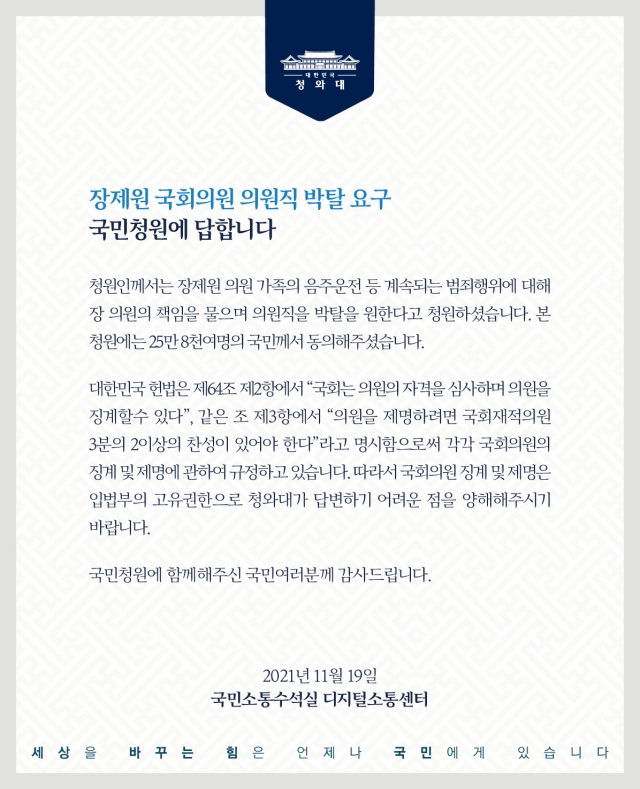 대한민국
청와대

장제원 국회의원 의원직 박탈 요구
국민청원에 답합니다

청원인께서는 장제원 의원 가족의 음주운전 등 계속되는 범죄행위에 대해 장 의원의 책임을 물으며 의원직을 박탈을 원한다고 청원하셨습니다. 본 청원에는 25만 8천여명의 국민께서 동의해주셨습니다.

대한민국 헌법은 제64조 제2항에서 “국회는 의원의 자격을 심사하며 의원을 징계할수 있다”, 같은 조 제3항에서 “의원을 제명하려면 국회재적의원 3분의 2이상의 찬성이 있어야 한다”라고 명시함으로써 각각 국회의원의 징계 및 제명에 관하여 규정하고 있습니다. 따라서 국회의원 징계 및 제명은 입법부의 고유권한으로 청와대가 답변하기 어려운 점을 양해해주시기 바랍니다.

국민청원에 함께해주신 국민여러분께 감사드립니다.

2021년 11월 19일
국민소통수석실 디지털소통센터

세상을 바꾸는 힘은 언제나 국민에게 있습니다